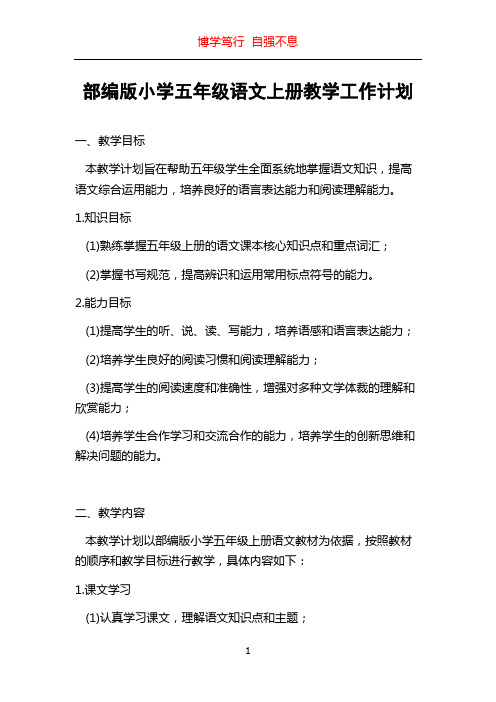 博学笃行 自强不息

部编版小学五年级语文上册教学工作计划

一、教学目标

本教学计划旨在帮助五年级学生全面系统地掌握语文知识，提高语文综合运用能力，培养良好的语言表达能力和阅读理解能力。

1.知识目标

(1)熟练掌握五年级上册的语文课本核心知识点和重点词汇；

(2)掌握书写规范，提高辨识和运用常用标点符号的能力。

2.能力目标

(1)提高学生的听、说、读、写能力，培养语感和语言表达能力；

(2)培养学生良好的阅读习惯和阅读理解能力；

(3)提高学生的阅读速度和准确性，增强对多种文学体裁的理解和欣赏能力；

(4)培养学生合作学习和交流合作的能力，培养学生的创新思维和解决问题的能力。

二、教学内容

本教学计划以部编版小学五年级上册语文教材为依据，按照教材的顺序和教学目标进行教学，具体内容如下：

1.课文学习

(1)认真学习课文，理解语文知识点和主题；

1